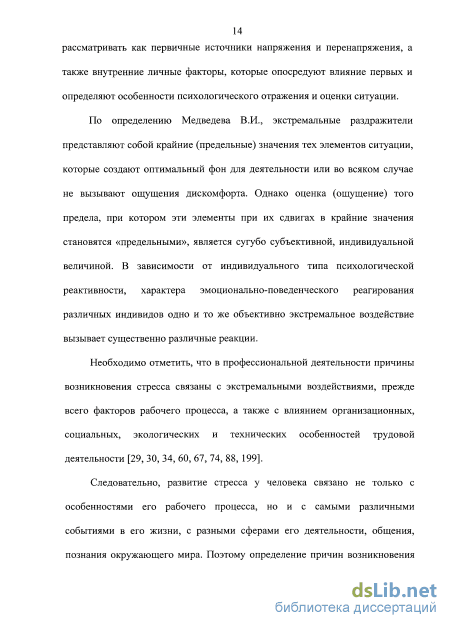 14

рассматривать как первичные источники напряжения и перенапряжения, а также внутренние личные факторы, которые опосредуют влияние первых и определяют особенности психологического отражения и оценки ситуации.

По определению Медведева В.И., экстремальные раздражители представляют собой крайние (предельные) значения тех элементов ситуации, которые создают оптимальный фон для деятельности или во всяком случае не вызывают ощущения дискомфорта. Однако оценка (ощущение) того предела, при котором эти элементы при их сдвигах в крайние значения становятся «предельными», является сугубо субъективной, индивидуальной величиной. В зависимости от индивидуального типа психологической реактивности, характера эмоционально-поведенческого реагирования различных индивидов одно и то же объективно экстремальное воздействие вызывает существенно различные реакции.

Необходимо отметить, что в профессиональной деятельности причины возникновения стресса связаны с экстремальными воздействиями, прежде всего факторов рабочего процесса, а также с влиянием организационных, социальных, экологических и технических особенностей трудовой деятельности [29, 30, 34, 60, 67, 74, 88, 199].

Следовательно, развитие стресса у человека связано не только с особенностями его рабочего процесса, но и с самыми различными событиями в его жизни, с разными сферами его деятельности, общения, познания окружающего мира. Поэтому определение причин возникновения

dsLib.net
библиотека диссертаций